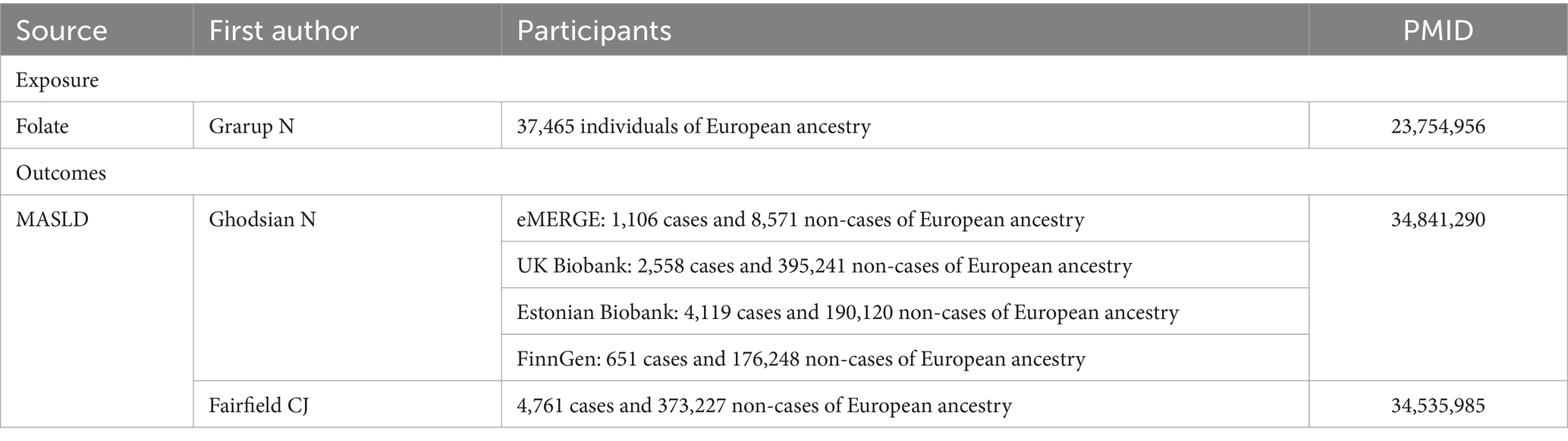 | Source | First author | Participants | PMID |
|---|---|---|---|
| Exposure | | | |
| Folate | Grarup N | 37,465 individuals of European ancestry | 23,754,956 |
| Outcomes | | | |
| MASLD | Ghodsian N | eMERGE: 1,106 cases and 8,571 non-cases of European ancestry | 34,841,290 |
| | | UK Biobank: 2,558 cases and 395,241 non-cases of European ancestry | |
| | | Estonian Biobank: 4,119 cases and 190,120 non-cases of European ancestry | |
| | | FinnGen: 651 cases and 176,248 non-cases of European ancestry | |
| | Fairfield CJ | 4,761 cases and 373,227 non-cases of European ancestry | 34,535,985 |